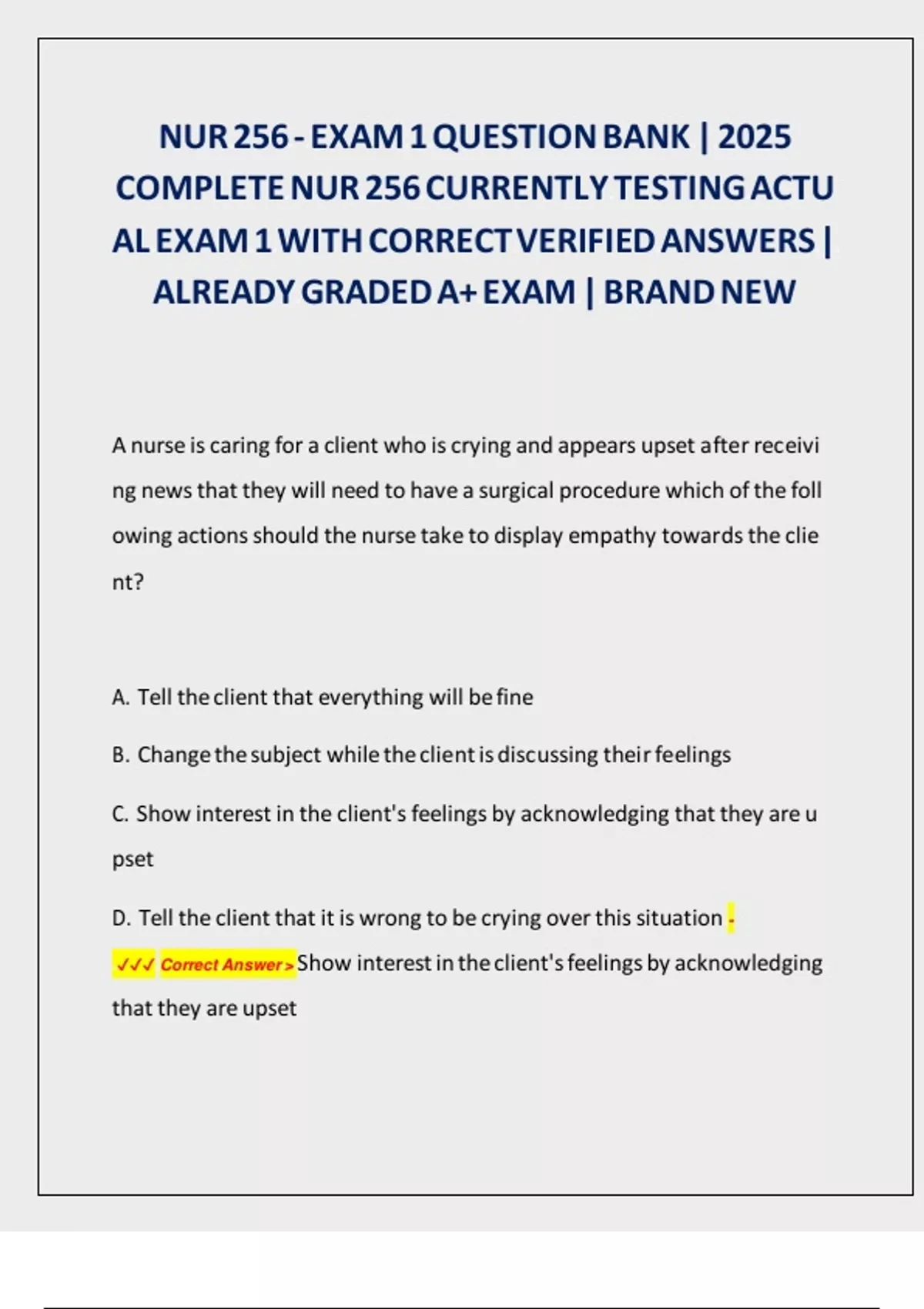 NUR 256 - EXAM 1 QUESTION BANK | 2025 COMPLETE NUR 256 CURRENTLY TESTING ACTU AL EXAM 1 WITH CORRECT VERIFIED ANSWERS | ALREADY GRADED A+ EXAM | BRAND NEW

A nurse is caring for a client who is crying and appears upset after receivi ng news that they will need to have a surgical procedure which of the foll owing actions should the nurse take to display empathy towards the clie nt?

A. Tell the client that everything will be fine

B. Change the subject while the client is discussing their feelings

C. Show interest in the client's feelings by acknowledging that they are u pset

D. Tell the client that it is wrong to be crying over this situation - ✓✓✓ Correct Answer > Show interest in the client's feelings by acknowledging that they are upset